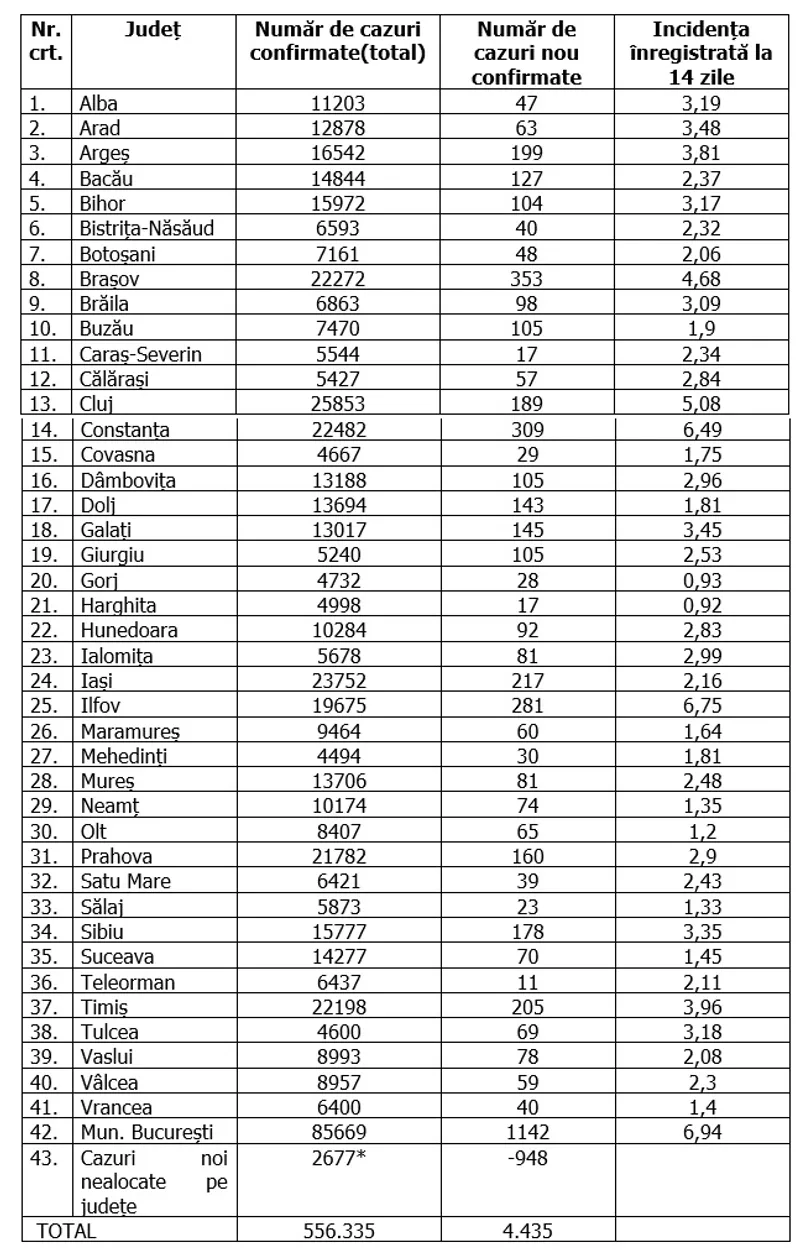 | Nr. crt. | Județ | Număr de cazuri confirmate(total) | Număr de cazuri nou confirmate | Incidența înregistrată la 14 zile |
|---|---|---|---|---|
| 1. | Alba | 11203 | 47 | 3,19 |
| 2. | Arad | 12878 | 63 | 3,48 |
| 3. | Argeș | 16542 | 199 | 3,81 |
| 4. | Bacău | 14844 | 127 | 2,37 |
| 5. | Bihor | 15972 | 104 | 3,17 |
| 6. | Bistrița-Năsăud | 6593 | 40 | 2,32 |
| 7. | Botoșani | 7161 | 48 | 2,06 |
| 8. | Brașov | 22272 | 353 | 4,68 |
| 9. | Brăila | 6863 | 98 | 3,09 |
| 10. | Buzău | 7470 | 105 | 1,9 |
| 11. | Caraș-Severin | 5544 | 17 | 2,34 |
| 12. | Călărași | 5427 | 57 | 2,84 |
| 13. | Cluj | 25853 | 189 | 5,08 |
| 14. | Constanța | 22482 | 309 | 6,49 |
| 15. | Covasna | 4667 | 29 | 1,75 |
| 16. | Dâmbovița | 13188 | 105 | 2,96 |
| 17. | Dolj | 13694 | 143 | 1,81 |
| 18. | Galați | 13017 | 145 | 3,45 |
| 19. | Giurgiu | 5240 | 105 | 2,53 |
| 20. | Gorj | 4732 | 28 | 0,93 |
| 21. | Harghita | 4998 | 17 | 0,92 |
| 22. | Hunedoara | 10284 | 92 | 2,83 |
| 23. | Ialomița | 5678 | 81 | 2,99 |
| 24. | Iași | 23752 | 217 | 2,16 |
| 25. | Ilfov | 19675 | 281 | 6,75 |
| 26. | Maramureș | 9464 | 60 | 1,64 |
| 27. | Mehedinți | 4494 | 30 | 1,81 |
| 28. | Mureș | 13706 | 81 | 2,48 |
| 29. | Neamț | 10174 | 74 | 1,35 |
| 30. | Olt | 8407 | 65 | 1,2 |
| 31. | Prahova | 21782 | 160 | 2,9 |
| 32. | Satu Mare | 6421 | 39 | 2,43 |
| 33. | Sălaj | 5873 | 23 | 1,33 |
| 34. | Sibiu | 15777 | 178 | 3,35 |
| 35. | Suceava | 14277 | 70 | 1,45 |
| 36. | Teleorman | 6437 | 11 | 2,11 |
| 37. | Timiș | 22198 | 205 | 3,96 |
| 38. | Tulcea | 4600 | 69 | 3,18 |
| 39. | Vaslui | 8993 | 78 | 2,08 |
| 40. | Vâlcea | 8957 | 59 | 2,3 |
| 41. | Vrancea | 6400 | 40 | 1,4 |
| 42. | Mun. București | 85669 | 1142 | 6,94 |
| 43. | Cazuri noi nealocate pe județe | 2677* | -948 | |
| TOTAL | | 556.335 | 4.435 | |